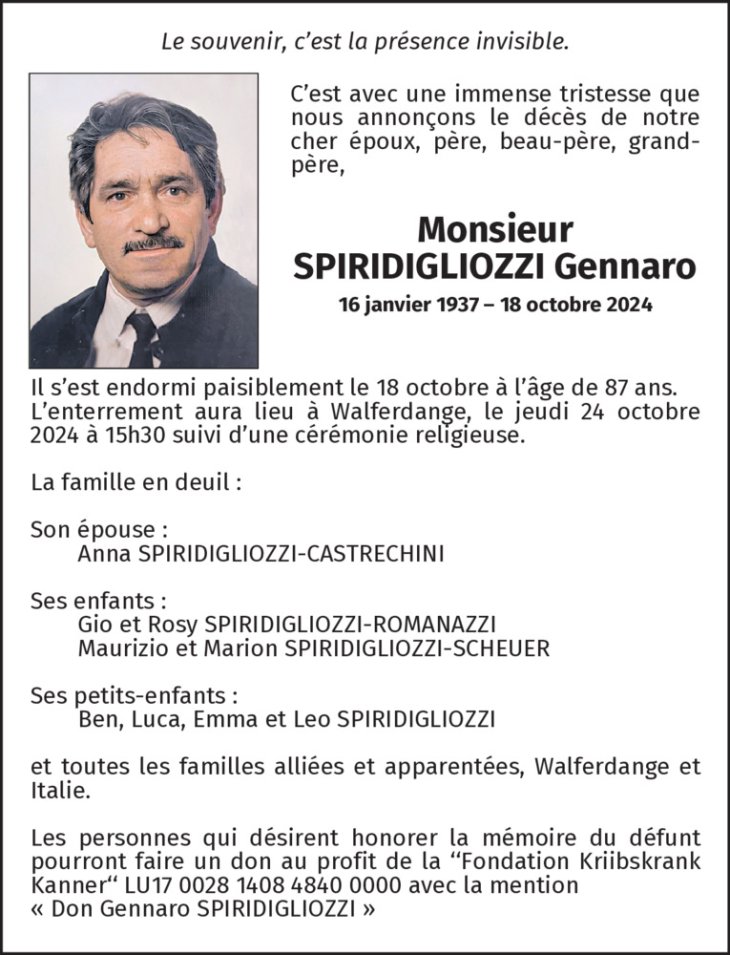 Le souvenir, c'est la présence invisible.

C'est avec une immense tristesse que nous annonçons le décès de notre cher époux, père, beau-père, grand-père,

Monsieur
SPIRIDIGLIOZZI Gennaro
16 janvier 1937 – 18 octobre 2024

Il s'est endormi paisiblement le 18 octobre à l'âge de 87 ans. L'enterrement aura lieu à Walferdange, le jeudi 24 octobre 2024 à 15h30 suivi d'une cérémonie religieuse.

La famille en deuil :

Son épouse :
Anna SPIRIDIGLIOZZI-CASTRECHINI

Ses enfants :
Gio et Rosy SPIRIDIGLIOZZI-ROMANAZZI
Maurizio et Marion SPIRIDIGLIOZZI-SCHEUER

Ses petits-enfants :
Ben, Luca, Emma et Leo SPIRIDIGLIOZZI

et toutes les familles alliées et apparentées, Walferdange et Italie.

Les personnes qui désirent honorer la mémoire du défunt pourront faire un don au profit de la "Fondation Kriibskrank Kanner" LU17 0028 1408 4840 0000 avec la mention
« Don Gennaro SPIRIDIGLIOZZI »